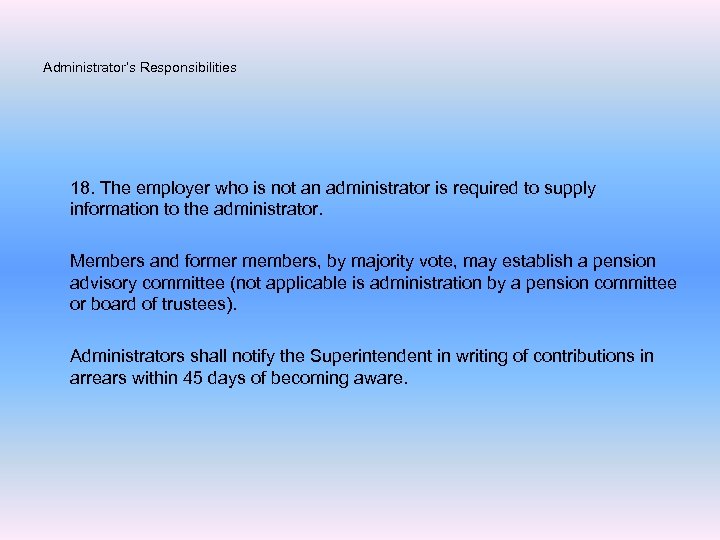 Administrator's Responsibilities

18. The employer who is not an administrator is required to supply information to the administrator.

Members and former members, by majority vote, may establish a pension advisory committee (not applicable is administration by a pension committee or board of trustees).

Administrators shall notify the Superintendent in writing of contributions in arrears within 45 days of becoming aware.